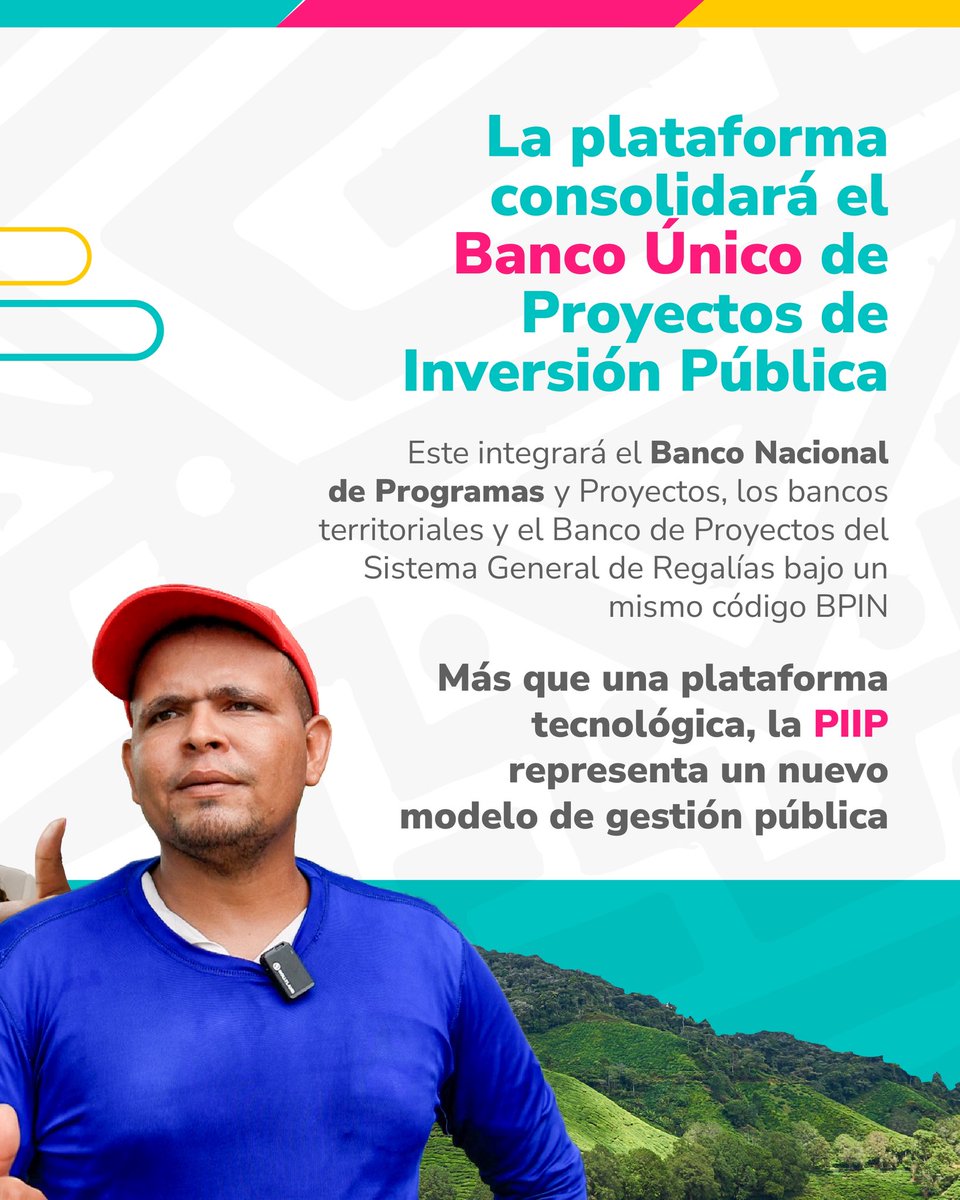 La plataforma consolidará el Banco Único de Proyectos de Inversión Pública

Este integrará el Banco Nacional de Programas y Proyectos, los bancos territoriales y el Banco de Proyectos del Sistema General de Regalías bajo un mismo código BPIN

Más que una plataforma tecnológica, la PIIP representa un nuevo modelo de gestión pública